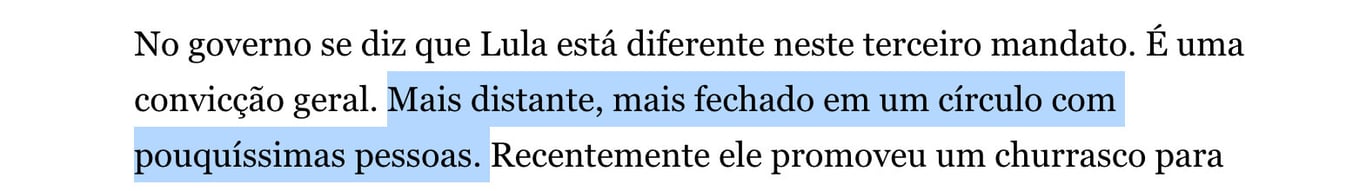 No governo se diz que Lula está diferente neste terceiro mandato. É uma convicção geral. Mais distante, mais fechado em um círculo com pouquíssimas pessoas. Recentemente ele promoveu um churrasco para